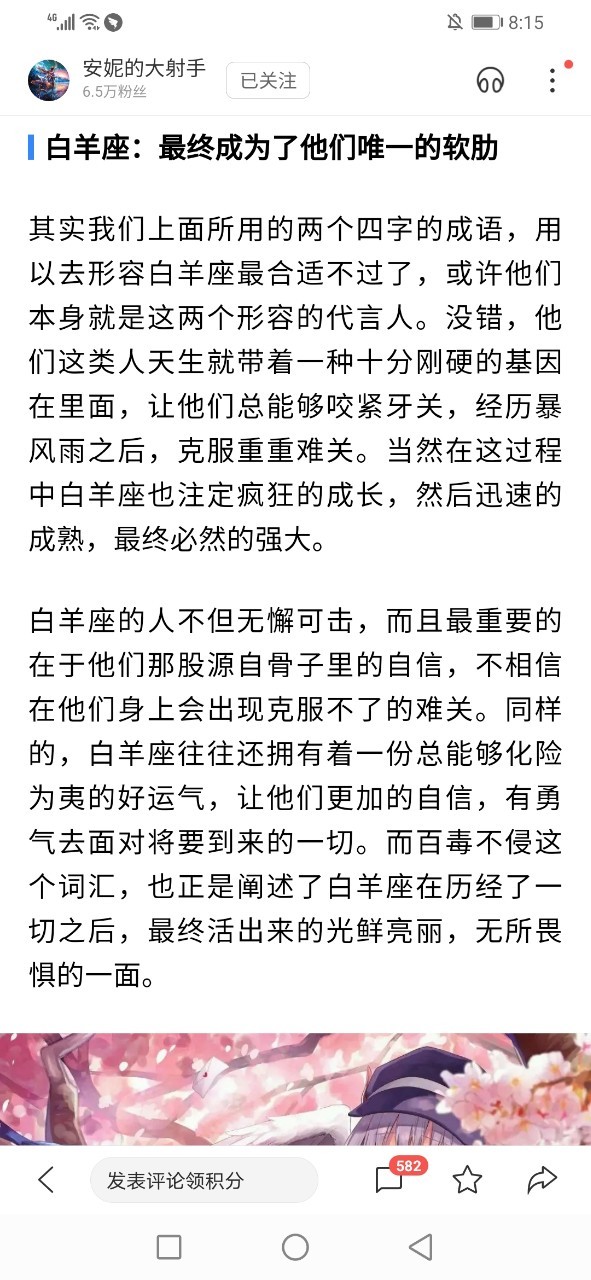 4G 8:15

安妮的大射手
6.5万粉丝
已关注

白羊座：最终成为了他们唯一的软肋

其实我们上面所用的两个四字的成语，用以去形容白羊座最合适不过了，或许他们本身就是这两个形容的代言人。没错，他们这类人天生就带着一种十分刚硬的基因在里面，让他们总能够咬紧牙关，经历暴风雨之后，克服重重难关。当然在这过程中白羊座也注定疯狂的成长，然后迅速的成熟，最终必然的强大。

白羊座的人不但无懈可击，而且最重要的在于他们那股源自骨子里的自信，不相信在他们身上会出现克服不了的难关。同样的，白羊座往往还拥有着一份总能够化险为夷的好运气，让他们更加的自信，有勇气去面对将要到来的一切。而百毒不侵这个词汇，也正是阐述了白羊座在历经了一切之后，最终活出来的光鲜亮丽，无所畏惧的一面。

发表评论领积分
582